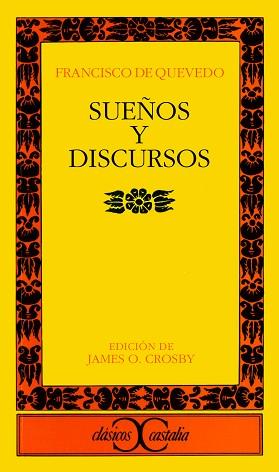 FRANCISCO DE QUEVEDO

SUEÑOS
Y
DISCURSOS

EDICIÓN DE
JAMES O. CROSBY

clásicos castalia